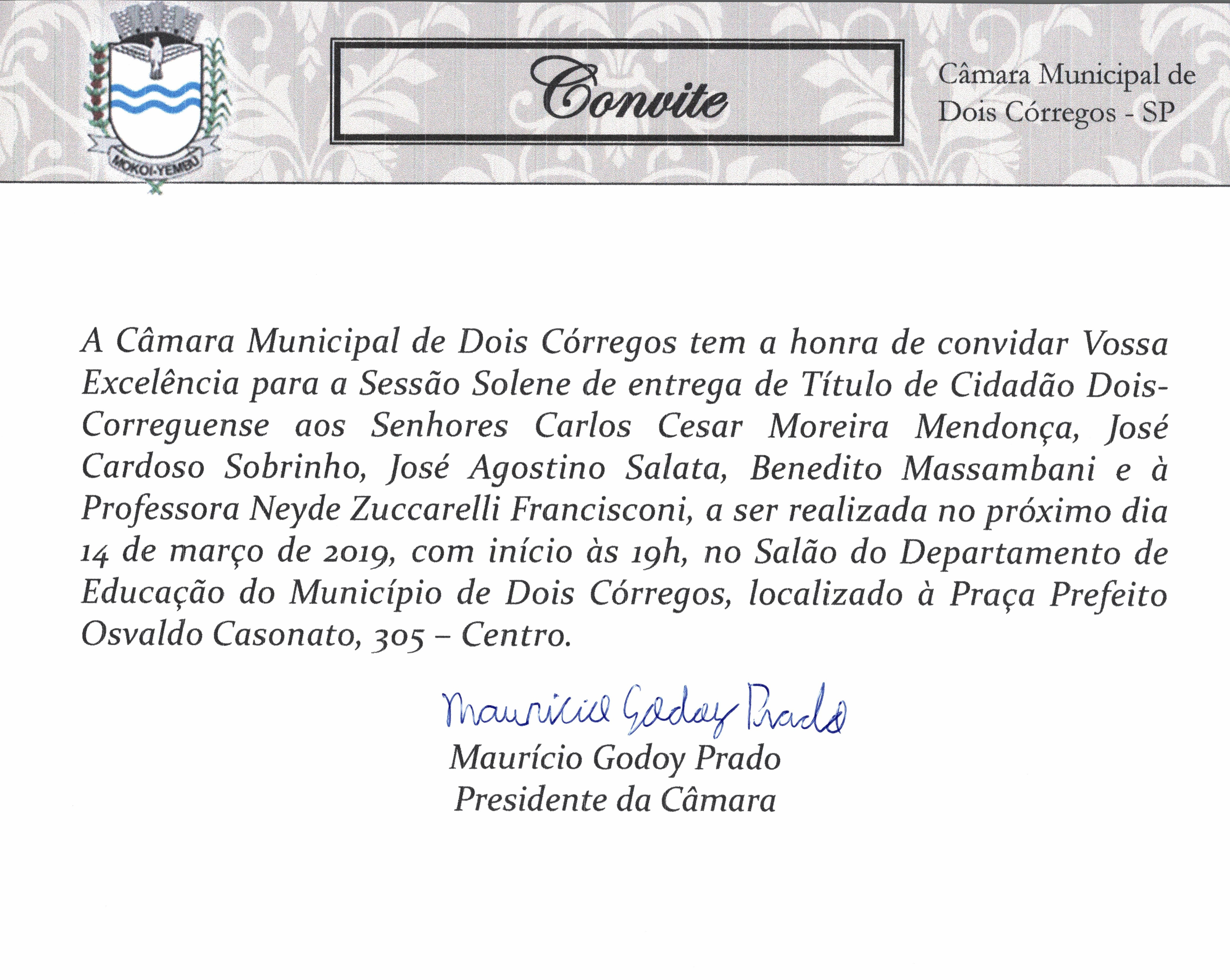 MOKOI-YEMBU

Convite

Câmara Municipal de Dois Córregos - SP

A Câmara Municipal de Dois Córregos tem a honra de convidar Vossa Excelência para a Sessão Solene de entrega de Título de Cidadão Dois-Correguense aos Senhores Carlos Cesar Moreira Mendonça, José Cardoso Sobrinho, José Agostino Salata, Benedito Massambani e à Professora Neyde Zuccarelli Francisconi, a ser realizada no próximo dia 14 de março de 2019, com início às 19h, no Salão do Departamento de Educação do Município de Dois Córregos, localizado à Praça Prefeito Osvaldo Casonato, 305 – Centro.

Mauricio Godoy Prado
Maurício Godoy Prado
Presidente da Câmara